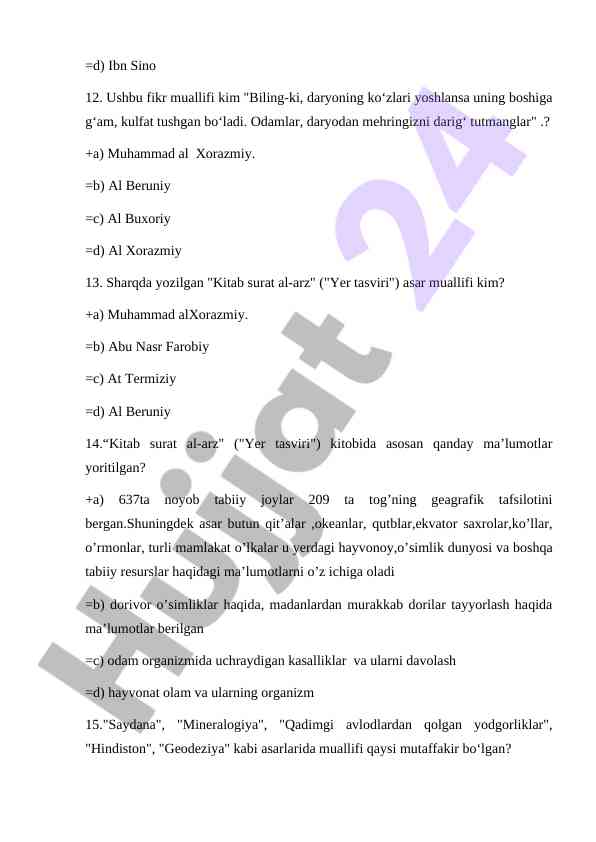 =d) Ibn Sino

12. Ushbu fikr muallifi kim "Biling-ki, daryoning ko‘zlari yoshlansa uning boshiga g‘am, kulfat tushgan bo‘ladi. Odamlar, daryodan mehringizni darig‘ tutmanglar" .?

+a) Muhammad al  Xorazmiy.

=b) Al Beruniy

=c) Al Buxoriy

=d) Al Xorazmiy

13. Sharqda yozilgan "Kitab surat al-arz" ("Yer tasviri") asar muallifi kim?

+a) Muhammad alXorazmiy.

=b) Abu Nasr Farobiy

=c) At Termiziy

=d) Al Beruniy

14.“Kitab surat al-arz" ("Yer tasviri") kitobida asosan qanday ma’lumotlar yoritilgan?

+a) 637ta noyob tabiiy joylar 209 ta tog’ning geagrafik tafsilotini bergan.Shuningdek asar butun qit’alar ,okeanlar, qutblar,ekvator saxrolar,ko’llar, o’rmonlar, turli mamlakat o’lkalar u yerdagi hayvonoy,o’simlik dunyosi va boshqa tabiiy resurslar haqidagi ma’lumotlarni o’z ichiga oladi

=b) dorivor o’simliklar haqida, madanlardan murakkab dorilar tayyorlash haqida ma’lumotlar berilgan

=c) odam organizmida uchraydigan kasalliklar  va ularni davolash

=d) hayvonat olam va ularning organizm

15."Saydana", "Mineralogiya", "Qadimgi avlodlardan qolgan yodgorliklar", "Hindiston", "Geodeziya" kabi asarlarida muallifi qaysi mutaffakir bo‘lgan?

Hujjat 24